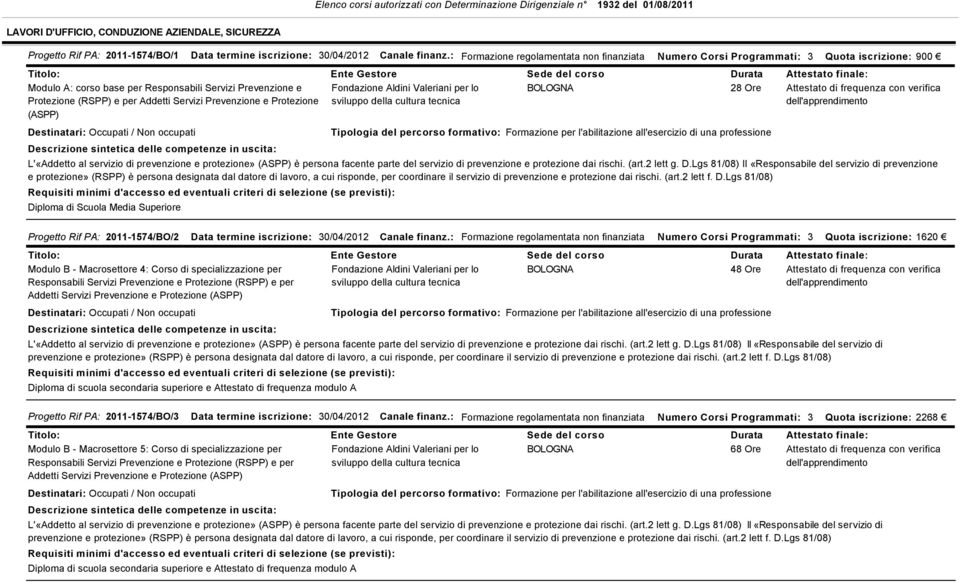 Elenco corsi autorizzati con Determinazione Dirigenziale n° 1932 del 01/08/2011

LAVORI D'UFFICIO, CONDUZIONE AZIENDALE, SICUREZZA

Progetto Rif PA: 2011-1574/BO/1 Data termine iscrizione: 30/04/2012 Canale finanz.: Formazione regolamentata non finanziata Numero Corsi Programmati: 3 Quota iscrizione: 900 €

| Titolo: | Ente Gestore | Sede del corso | Durata | Attestato finale: |
|---|---|---|---|---|
| Modulo A: corso base per Responsabili Servizi Prevenzione e Protezione (RSPP) e per Addetti Servizi Prevenzione e Protezione (ASPP) | Fondazione Aldini Valeriani per lo sviluppo della cultura tecnica | BOLOGNA | 28 Ore | Attestato di frequenza con verifica dell'apprendimento |

Destinatari: Occupati / Non occupati Tipologia del percorso formativo: Formazione per l'abilitazione all'esercizio di una professione

Descrizione sintetica delle competenze in uscita:

L'«Addetto al servizio di prevenzione e protezione» (ASPP) è persona facente parte del servizio di prevenzione e protezione dai rischi. (art.2 lett g. D.Lgs 81/08) Il «Responsabile del servizio di prevenzione e protezione» (RSPP) è persona designata dal datore di lavoro, a cui risponde, per coordinare il servizio di prevenzione e protezione dai rischi. (art.2 lett f. D.Lgs 81/08)

Requisiti minimi d'accesso ed eventuali criteri di selezione (se previsti):

Diploma di Scuola Media Superiore

Progetto Rif PA: 2011-1574/BO/2 Data termine iscrizione: 30/04/2012 Canale finanz.: Formazione regolamentata non finanziata Numero Corsi Programmati: 3 Quota iscrizione: 1620 €

| Titolo: | Ente Gestore | Sede del corso | Durata | Attestato finale: |
|---|---|---|---|---|
| Modulo B - Macrosettore 4: Corso di specializzazione per Responsabili Servizi Prevenzione e Protezione (RSPP) e per Addetti Servizi Prevenzione e Protezione (ASPP) | Fondazione Aldini Valeriani per lo sviluppo della cultura tecnica | BOLOGNA | 48 Ore | Attestato di frequenza con verifica dell'apprendimento |

Destinatari: Occupati / Non occupati Tipologia del percorso formativo: Formazione per l'abilitazione all'esercizio di una professione

Descrizione sintetica delle competenze in uscita:

L'«Addetto al servizio di prevenzione e protezione» (ASPP) è persona facente parte del servizio di prevenzione e protezione dai rischi. (art.2 lett g. D.Lgs 81/08) Il «Responsabile del servizio di prevenzione e protezione» (RSPP) è persona designata dal datore di lavoro, a cui risponde, per coordinare il servizio di prevenzione e protezione dai rischi. (art.2 lett f. D.Lgs 81/08)

Requisiti minimi d'accesso ed eventuali criteri di selezione (se previsti):

Diploma di scuola secondaria superiore e Attestato di frequenza modulo A

Progetto Rif PA: 2011-1574/BO/3 Data termine iscrizione: 30/04/2012 Canale finanz.: Formazione regolamentata non finanziata Numero Corsi Programmati: 3 Quota iscrizione: 2268 €

| Titolo: | Ente Gestore | Sede del corso | Durata | Attestato finale: |
|---|---|---|---|---|
| Modulo B - Macrosettore 5: Corso di specializzazione per Responsabili Servizi Prevenzione e Protezione (RSPP) e per Addetti Servizi Prevenzione e Protezione (ASPP) | Fondazione Aldini Valeriani per lo sviluppo della cultura tecnica | BOLOGNA | 68 Ore | Attestato di frequenza con verifica dell'apprendimento |

Destinatari: Occupati / Non occupati Tipologia del percorso formativo: Formazione per l'abilitazione all'esercizio di una professione

Descrizione sintetica delle competenze in uscita:

L'«Addetto al servizio di prevenzione e protezione» (ASPP) è persona facente parte del servizio di prevenzione e protezione dai rischi. (art.2 lett g. D.Lgs 81/08) Il «Responsabile del servizio di prevenzione e protezione» (RSPP) è persona designata dal datore di lavoro, a cui risponde, per coordinare il servizio di prevenzione e protezione dai rischi. (art.2 lett f. D.Lgs 81/08)

Requisiti minimi d'accesso ed eventuali criteri di selezione (se previsti):

Diploma di scuola secondaria superiore e Attestato di frequenza modulo A